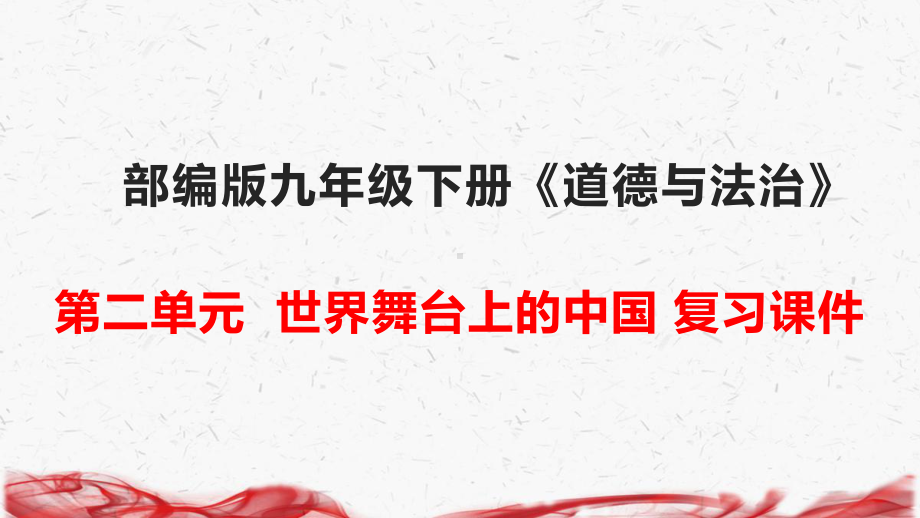 部编版九年级下册《道德与法治》

第二单元 世界舞台上的中国 复习课件